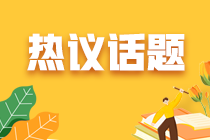 热议话题